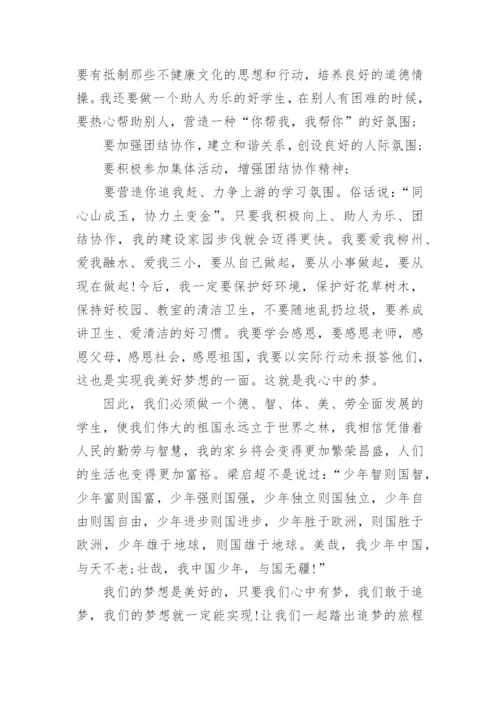 要有抵制那些不健康文化的思想和行动，培养良好的道德情操。我还要做一个助人为乐的好学生，在别人有困难的时候，要热心帮助别人，营造一种“你帮我，我帮你”的好氛围；

要加强团结协作，建立和谐关系，创设良好的人际氛围；

要积极参加集体活动，增强团结协作精神；

要营造你追我赶、力争上游的学习氛围。俗话说：“同心山成玉，协力土变金”。只要我积极向上、助人为乐、团结协作，我的建设家园步伐就会迈得更快。我要爱我柳州、爱我融水、爱我三小，要从自己做起，要从小事做起，要从现在做起！今后，我一定要保护好环境，保护好花草树木，保持好校园、教室的清洁卫生，不要随地乱扔垃圾，要养成讲卫生、爱清洁的好习惯。我要学会感恩，要感恩老师，感恩父母，感恩社会，感恩祖国，我要以实际行动来报答他们，这也是实现我美好梦想的一面。这就是我心中的梦。

因此，我们必须做一个德、智、体、美、劳全面发展的学生，使我们伟大的祖国永远立于世界之林，我相信凭借着人民的勤劳与智慧，我的家乡将会变得更加繁荣昌盛，人们的生活也变得更加富裕。梁启超不是说过：“少年智则国智，少年富则国富，少年强则国强，少年独立则国独立，少年自由则国自由，少年进步则国进步，少年胜于欧洲，则国胜于欧洲，少年雄于地球，则国雄于地球。美哉，我少年中国，与天不老;壮哉，我中国少年，与国无疆！”

我们的梦想是美好的，只要我们心中有梦，我们敢于追梦，我们的梦想就一定能实现！让我们一起踏出追梦的旅程